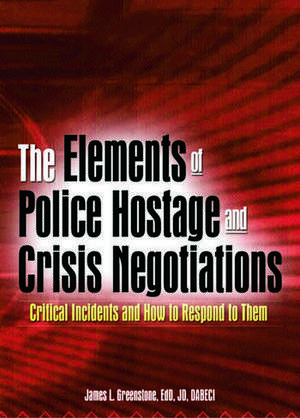 The Elements of Police Hostage and Crisis Negotiations

Critical Incidents and How to Respond to Them

James L. Greenstone, EdD, JD, DABECI